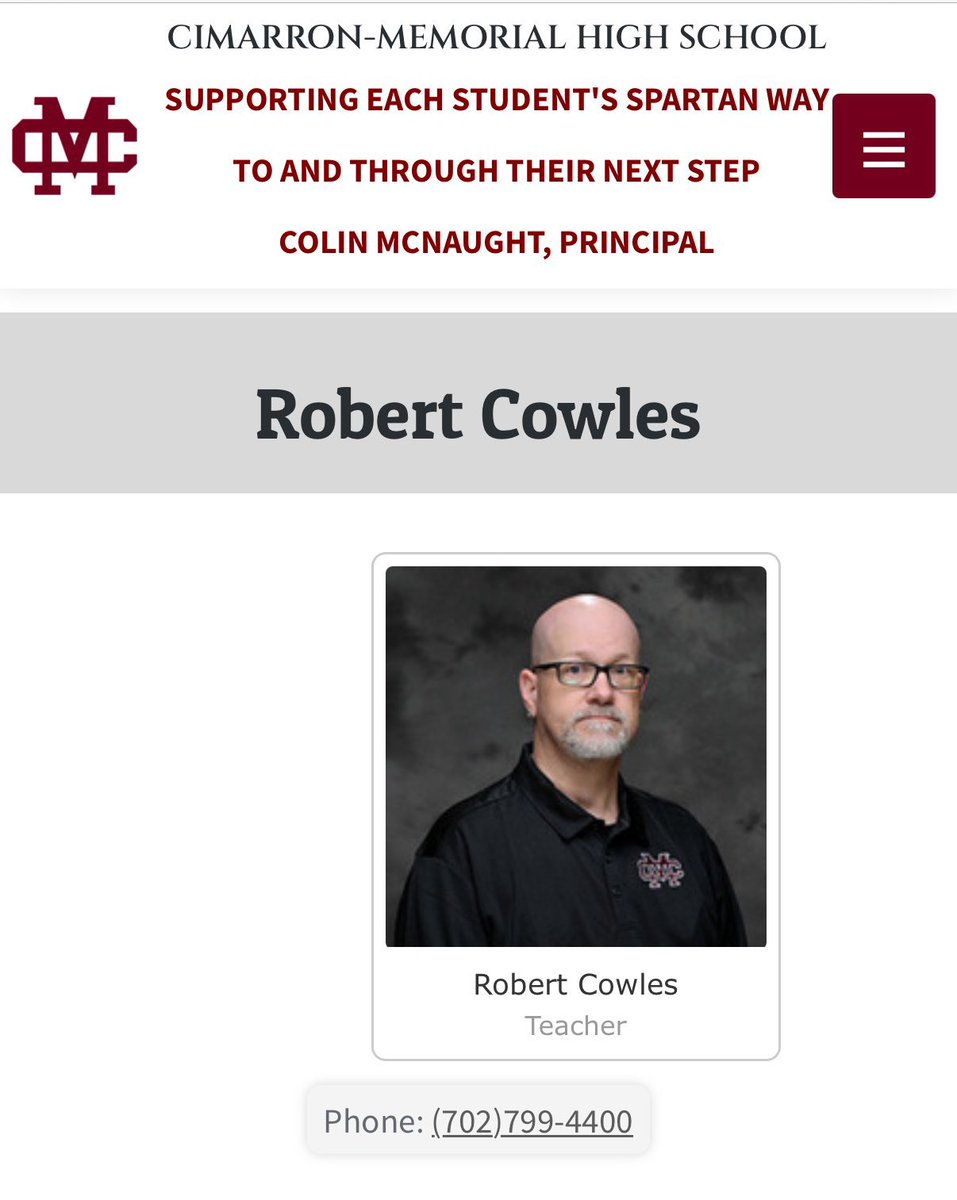 CIMARRON-MEMORIAL HIGH SCHOOL

SUPPORTING EACH STUDENT'S SPARTAN WAY

TO AND THROUGH THEIR NEXT STEP

COLIN MCNAUGHT, PRINCIPAL

Robert Cowles

Robert Cowles
Teacher

Phone: (702)799-4400